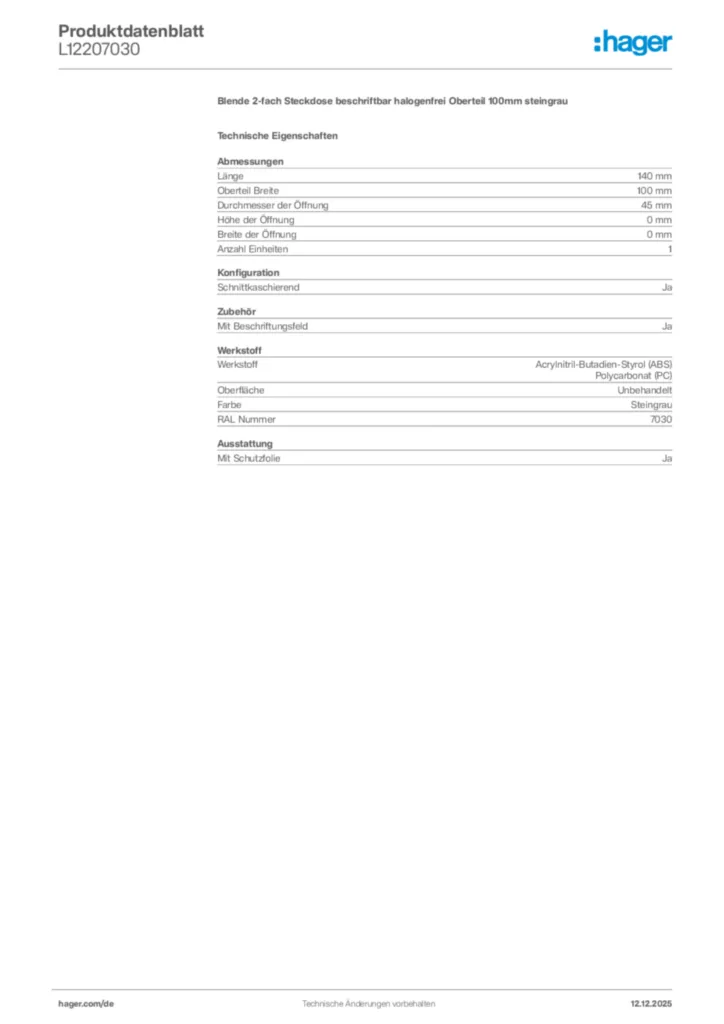 Produktdatenblatt
L12207030

:hager

Blende 2-fach Steckdose beschriftbar halogenfrei Oberteil 100mm steingrau

Technische Eigenschaften

Abmessungen

| | |
|---|---|
| Länge | 140 mm |
| Oberteil Breite | 100 mm |
| Durchmesser der Öffnung | 45 mm |
| Höhe der Öffnung | 0 mm |
| Breite der Öffnung | 0 mm |
| Anzahl Einheiten | 1 |

Konfiguration

| | |
|---|---|
| Schnittkaschierend | Ja |

Zubehör

| | |
|---|---|
| Mit Beschriftungsfeld | Ja |

Werkstoff

| | |
|---|---|
| Werkstoff | Acrylnitril-Butadien-Styrol (ABS) Polycarbonat (PC) |
| Oberfläche | Unbehandelt |
| Farbe | Steingrau |
| RAL Nummer | 7030 |

Ausstattung

| | |
|---|---|
| Mit Schutzfolie | Ja |

hager.com/de Technische Änderungen vorbehalten 12.12.2025